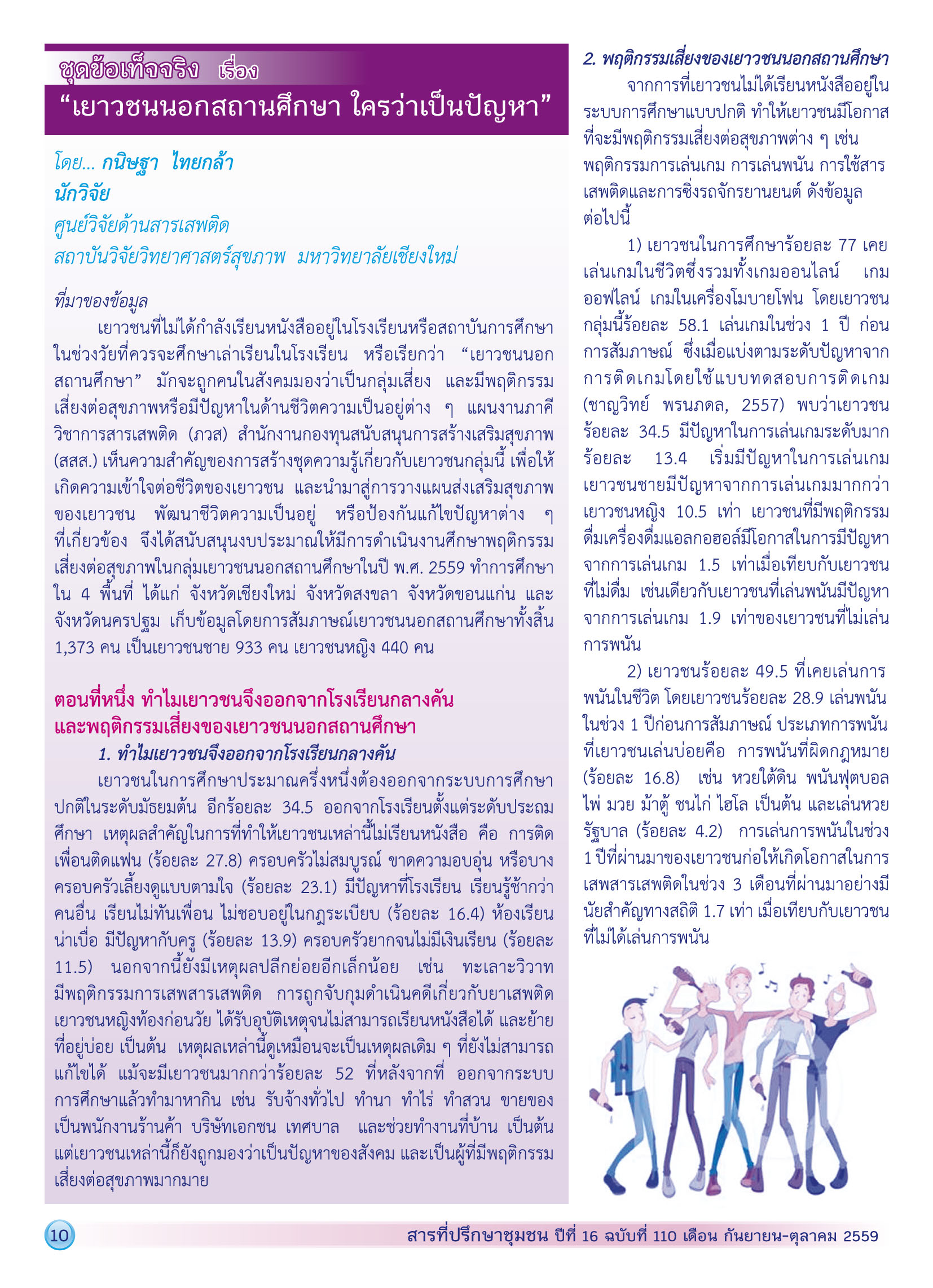 ชุดข้อเท็จจริง เรื่อง
“เยาวชนนอกสถานศึกษา ใครว่าเป็นปัญหา”

โดย... กนิษฐา ไทยกล้า
นักวิจัย
ศูนย์วิจัยด้านสารเสพติด
สถาบันวิจัยวิทยาศาสตร์สุขภาพ มหาวิทยาลัยเชียงใหม่

ที่มาของข้อมูล

เยาวชนที่ไม่ได้กำลังเรียนหนังสืออยู่ในโรงเรียนหรือสถาบันการศึกษาในช่วงวัยที่ควรจะศึกษาเล่าเรียนในโรงเรียน หรือเรียกว่า “เยาวชนนอกสถานศึกษา” มักจะถูกคนในสังคมมองว่าเป็นกลุ่มเสี่ยง และมีพฤติกรรมเสี่ยงต่อสุขภาพหรือมีปัญหาในด้านชีวิตความเป็นอยู่ต่าง ๆ แผนงานภาคีวิชาการสารเสพติด (ภวส) สำนักงานกองทุนสนับสนุนการสร้างเสริมสุขภาพ (สสส.) เห็นความสำคัญของการสร้างชุดความรู้เกี่ยวกับเยาวชนกลุ่มนี้ เพื่อให้เกิดความเข้าใจต่อชีวิตของเยาวชน และนำมาสู่การวางแผนส่งเสริมสุขภาพของเยาวชน พัฒนาชีวิตความเป็นอยู่ หรือป้องกันแก้ไขปัญหาต่าง ๆ ที่เกี่ยวข้อง จึงได้สนับสนุนงบประมาณให้มีการดำเนินงานศึกษาพฤติกรรมเสี่ยงต่อสุขภาพในกลุ่มเยาวชนนอกสถานศึกษาในปี พ.ศ. 2559 ทำการศึกษาใน 4 พื้นที่ ได้แก่ จังหวัดเชียงใหม่ จังหวัดสงขลา จังหวัดขอนแก่น และจังหวัดนครปฐม เก็บข้อมูลโดยการสัมภาษณ์เยาวชนนอกสถานศึกษาทั้งสิ้น 1,373 คน เป็นเยาวชนชาย 933 คน เยาวชนหญิง 440 คน

ตอนที่หนึ่ง ทำไมเยาวชนจึงออกจากโรงเรียนกลางคัน และพฤติกรรมเสี่ยงของเยาวชนนอกสถานศึกษา

1. ทำไมเยาวชนจึงออกจากโรงเรียนกลางคัน

เยาวชนในการศึกษาประมาณครึ่งหนึ่งต้องออกจากระบบการศึกษาปกติในระดับมัธยมต้น อีกร้อยละ 34.5 ออกจากโรงเรียนตั้งแต่ระดับประถมศึกษา เหตุผลสำคัญในการที่ทำให้เยาวชนเหล่านี้ไม่เรียนหนังสือ คือ การติดเพื่อนติดแฟน (ร้อยละ 27.8) ครอบครัวไม่สมบูรณ์ ขาดความอบอุ่น หรือบางครอบครัวเลี้ยงดูแบบตามใจ (ร้อยละ 23.1) มีปัญหาที่โรงเรียน เรียนรู้ช้ากว่าคนอื่น เรียนไม่ทันเพื่อน ไม่ชอบอยู่ในกฎระเบียบ (ร้อยละ 16.4) ห้องเรียนน่าเบื่อ มีปัญหากับครู (ร้อยละ 13.9) ครอบครัวยากจนไม่มีเงินเรียน (ร้อยละ 11.5) นอกจากนี้ยังมีเหตุผลปลีกย่อยอีกเล็กน้อย เช่น ทะเลาะวิวาท มีพฤติกรรมการเสพสารเสพติด การถูกจับกุมดำเนินคดีเกี่ยวกับยาเสพติด เยาวชนหญิงท้องก่อนวัย ได้รับอุบัติเหตุจนไม่สามารถเรียนหนังสือได้ และย้ายที่อยู่บ่อย เป็นต้น เหตุผลเหล่านี้ดูเหมือนจะเป็นเหตุผลเดิม ๆ ที่ยังไม่สามารถแก้ไขได้ แม้จะมีเยาวชนมากกว่าร้อยละ 52 ที่หลังจากที่ ออกจากระบบการศึกษาแล้วทำมาหากิน เช่น รับจ้างทั่วไป ทำนา ทำไร่ ทำสวน ขายของ เป็นพนักงานร้านค้า บริษัทเอกชน เทศบาล และช่วยทำงานที่บ้าน เป็นต้น แต่เยาวชนเหล่านี้ก็ยังถูกมองว่าเป็นปัญหาของสังคม และเป็นผู้ที่มีพฤติกรรมเสี่ยงต่อสุขภาพมากมาย

2. พฤติกรรมเสี่ยงของเยาวชนนอกสถานศึกษา

จากการที่เยาวชนไม่ได้เรียนหนังสืออยู่ในระบบการศึกษาแบบปกติ ทำให้เยาวชนมีโอกาสที่จะมีพฤติกรรมเสี่ยงต่อสุขภาพต่าง ๆ เช่น พฤติกรรมการเล่นเกม การเล่นพนัน การใช้สารเสพติดและการซิ่งรถจักรยานยนต์ ดังข้อมูลต่อไปนี้

1) เยาวชนในการศึกษาร้อยละ 77 เคยเล่นเกมในชีวิตซึ่งรวมทั้งเกมออนไลน์ เกมออฟไลน์ เกมในเครื่องโมบายโฟน โดยเยาวชนกลุ่มนี้ร้อยละ 58.1 เล่นเกมในช่วง 1 ปี ก่อนการสัมภาษณ์ ซึ่งเมื่อแบ่งตามระดับปัญหาจากการติดเกมโดยใช้แบบทดสอบการติดเกม (ชาญวิทย์ พรนภดล, 2557) พบว่าเยาวชนร้อยละ 34.5 มีปัญหาในการเล่นเกมระดับมาก ร้อยละ 13.4 เริ่มมีปัญหาในการเล่นเกม เยาวชนชายมีปัญหาจากการเล่นเกมมากกว่าเยาวชนหญิง 10.5 เท่า เยาวชนที่มีพฤติกรรมดื่มเครื่องดื่มแอลกอฮอล์มีโอกาสในการมีปัญหาจากการเล่นเกม 1.5 เท่าเมื่อเทียบกับเยาวชนที่ไม่ดื่ม เช่นเดียวกับเยาวชนที่เล่นพนันมีปัญหาจากการเล่นเกม 1.9 เท่าของเยาวชนที่ไม่เล่นการพนัน

2) เยาวชนร้อยละ 49.5 ที่เคยเล่นการพนันในชีวิต โดยเยาวชนร้อยละ 28.9 เล่นพนันในช่วง 1 ปีก่อนการสัมภาษณ์ ประเภทการพนันที่เยาวชนเล่นบ่อยคือ การพนันที่ผิดกฎหมาย (ร้อยละ 16.8) เช่น หวยใต้ดิน พนันฟุตบอล ไพ่ มวย ม้าตู้ ชนไก่ ไฮโล เป็นต้น และเล่นหวยรัฐบาล (ร้อยละ 4.2) การเล่นการพนันในช่วง 1 ปีที่ผ่านมาของเยาวชนก่อให้เกิดโอกาสในการเสพสารเสพติดในช่วง 3 เดือนที่ผ่านมาอย่างมีนัยสำคัญทางสถิติ 1.7 เท่า เมื่อเทียบกับเยาวชนที่ไม่ได้เล่นการพนัน

10

สารที่ปรึกษาชุมชน ปีที่ 16 ฉบับที่ 110 เดือน กันยายน-ตุลาคม 2559